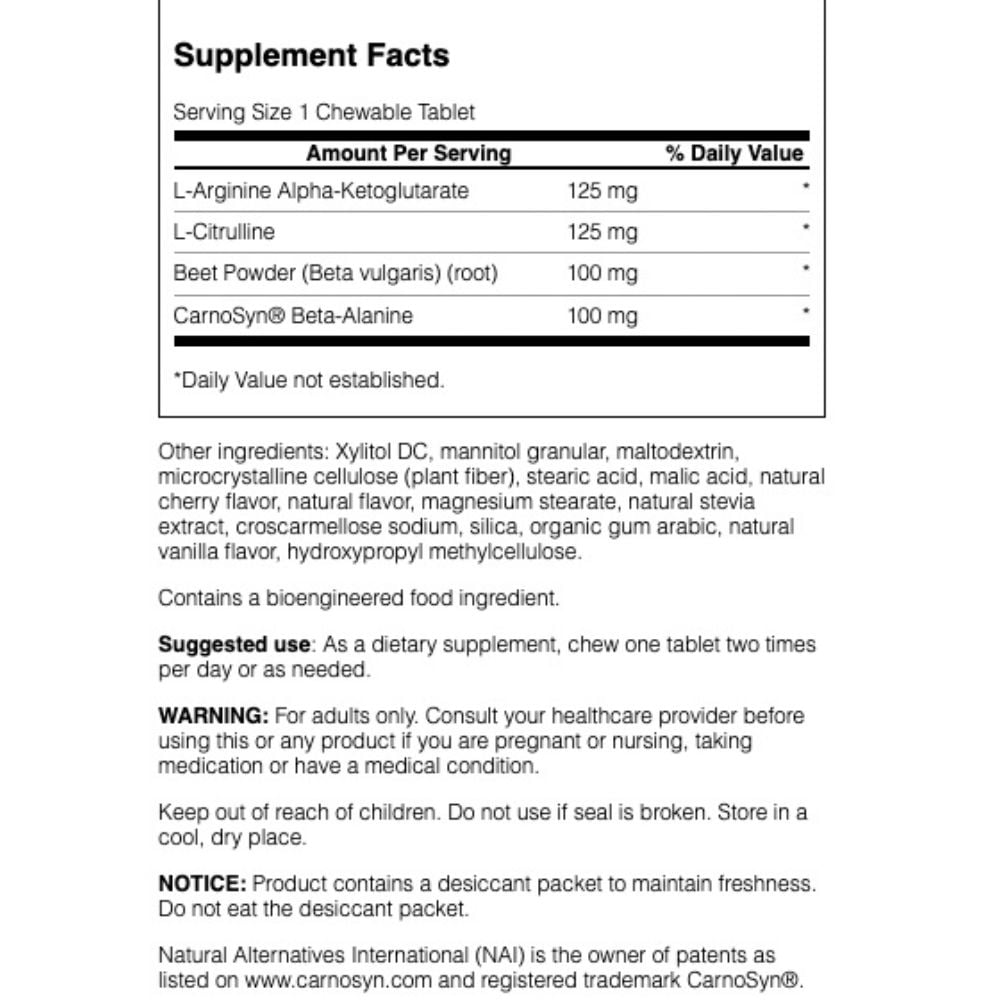 Supplement Facts

Serving Size 1 Chewable Tablet

| Amount Per Serving | | % Daily Value |
|---|---|---|
| L-Arginine Alpha-Ketoglutarate | 125 mg | * |
| L-Citrulline | 125 mg | * |
| Beet Powder (Beta vulgaris) (root) | 100 mg | * |
| CarnoSyn® Beta-Alanine | 100 mg | * |

*Daily Value not established.

Other ingredients: Xylitol DC, mannitol granular, maltodextrin, microcrystalline cellulose (plant fiber), stearic acid, malic acid, natural cherry flavor, natural flavor, magnesium stearate, natural stevia extract, croscarmellose sodium, silica, organic gum arabic, natural vanilla flavor, hydroxypropyl methylcellulose.

Contains a bioengineered food ingredient.

Suggested use: As a dietary supplement, chew one tablet two times per day or as needed.

WARNING: For adults only. Consult your healthcare provider before using this or any product if you are pregnant or nursing, taking medication or have a medical condition.

Keep out of reach of children. Do not use if seal is broken. Store in a cool, dry place.

NOTICE: Product contains a desiccant packet to maintain freshness. Do not eat the desiccant packet.

Natural Alternatives International (NAI) is the owner of patents as listed on www.carnosyn.com and registered trademark CarnoSyn®.